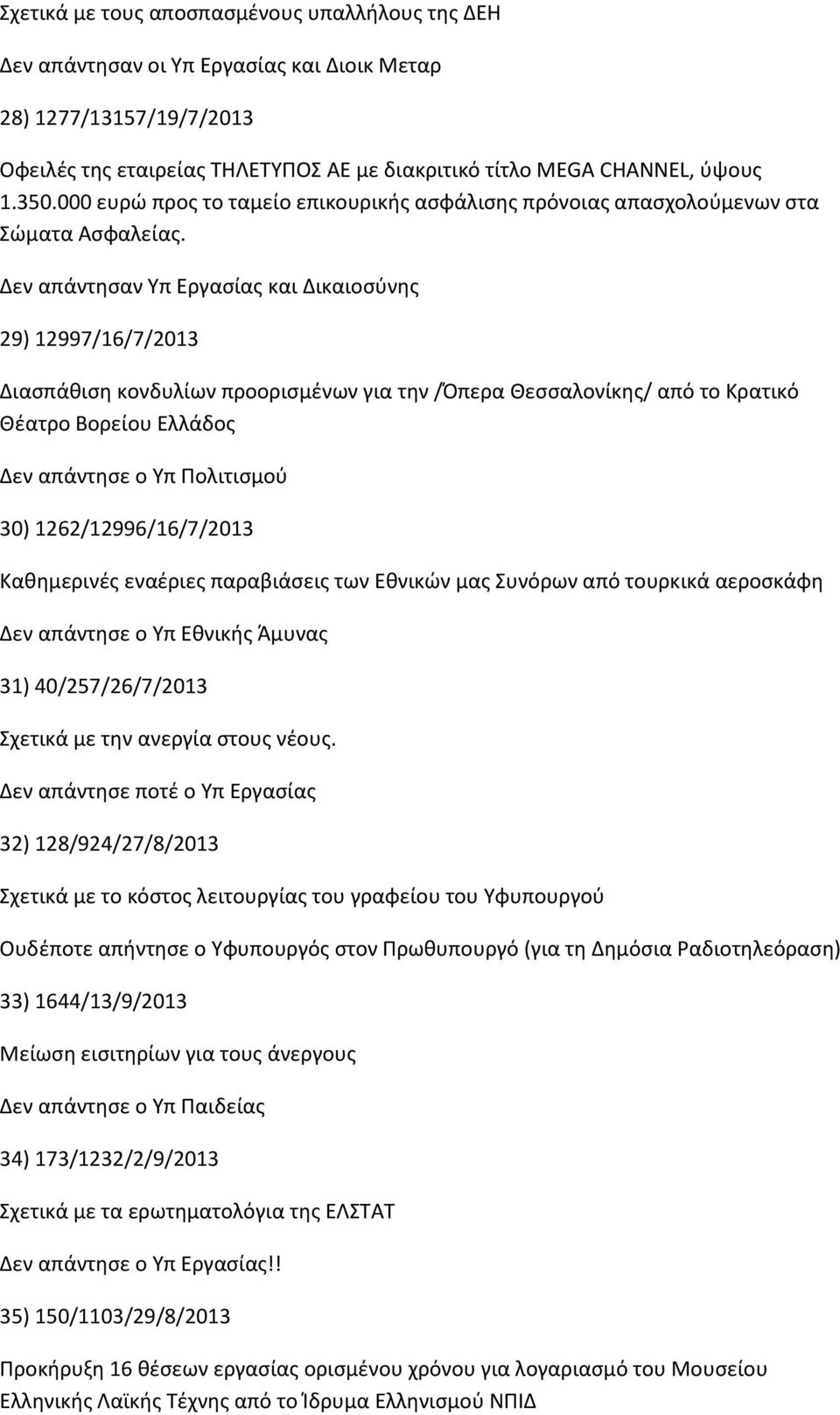 Σχετικά με τους αποσπασμένους υπαλλήλους της ΔΕΗ

Δεν απάντησαν οι Υπ Εργασίας και Διοικ Μεταρ

28) 1277/13157/19/7/2013

Οφειλές της εταιρείας ΤΗΛΕΤΥΠΟΣ ΑΕ με διακριτικό τίτλο MEGA CHANNEL, ύψους 1.350.000 ευρώ προς το ταμείο επικουρικής ασφάλισης πρόνοιας απασχολούμενων στα Σώματα Ασφαλείας.

Δεν απάντησαν Υπ Εργασίας και Δικαιοσύνης

29) 12997/16/7/2013

Διασπάθιση κονδυλίων προορισμένων για την /Όπερα Θεσσαλονίκης/ από το Κρατικό Θέατρο Βορείου Ελλάδος

Δεν απάντησε ο Υπ Πολιτισμού

30) 1262/12996/16/7/2013

Καθημερινές εναέριες παραβιάσεις των Εθνικών μας Συνόρων από τουρκικά αεροσκάφη

Δεν απάντησε ο Υπ Εθνικής Άμυνας

31) 40/257/26/7/2013

Σχετικά με την ανεργία στους νέους.

Δεν απάντησε ποτέ ο Υπ Εργασίας

32) 128/924/27/8/2013

Σχετικά με το κόστος λειτουργίας του γραφείου του Υφυπουργού

Ουδέποτε απήντησε ο Υφυπουργός στον Πρωθυπουργό (για τη Δημόσια Ραδιοτηλεόραση)

33) 1644/13/9/2013

Μείωση εισιτηρίων για τους άνεργους

Δεν απάντησε ο Υπ Παιδείας

34) 173/1232/2/9/2013

Σχετικά με τα ερωτηματολόγια της ΕΛΣΤΑΤ

Δεν απάντησε ο Υπ Εργασίας!!

35) 150/1103/29/8/2013

Προκήρυξη 16 θέσεων εργασίας ορισμένου χρόνου για λογαριασμό του Μουσείου Ελληνικής Λαϊκής Τέχνης από το Ίδρυμα Ελληνισμού ΝΠΙΔ